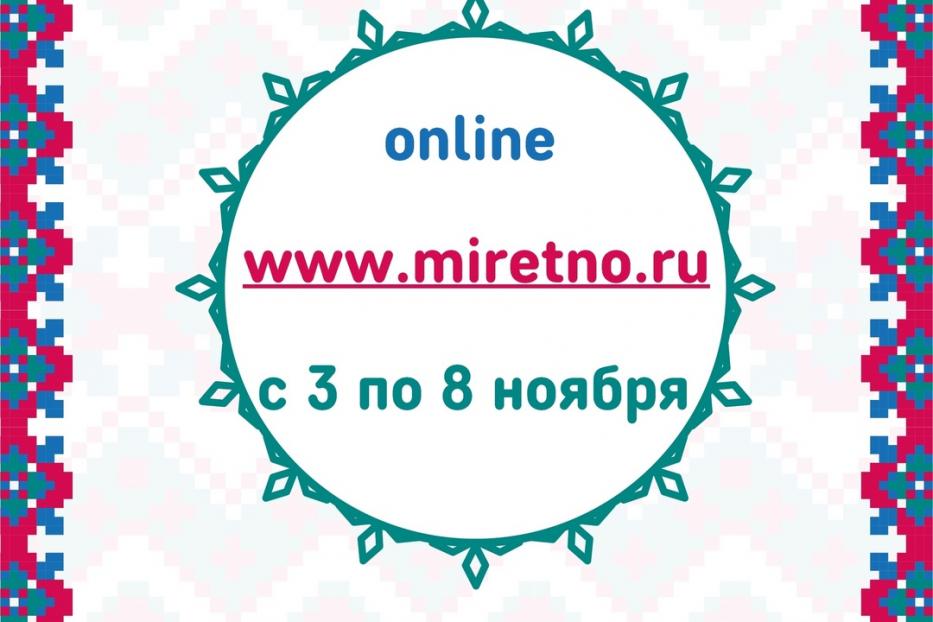 online

www.miretno.ru

с 3 по 8 ноября